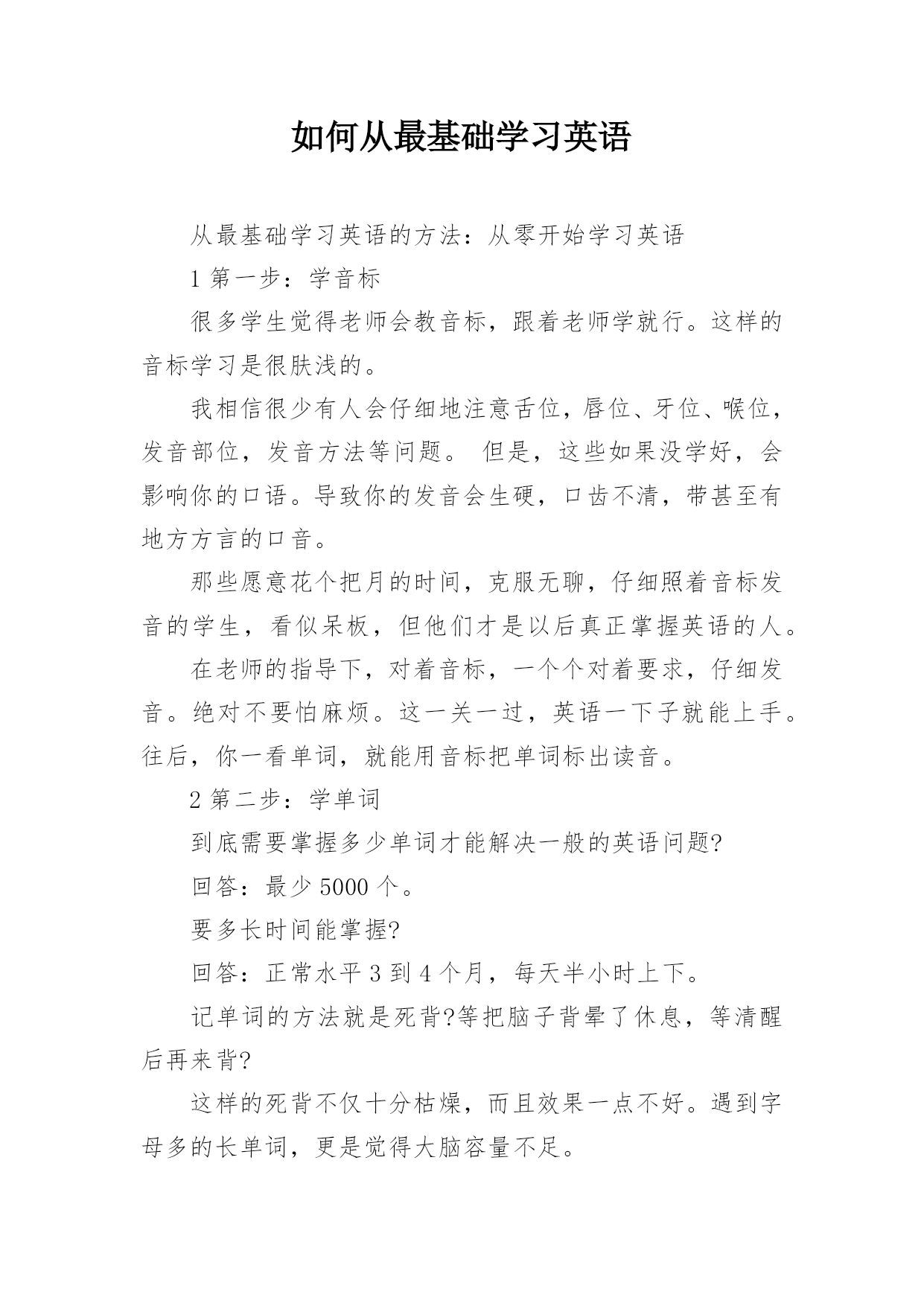 如何从最基础学习英语

从最基础学习英语的方法：从零开始学习英语

1 第一步：学音标

很多学生觉得老师会教音标，跟着老师学就行。这样的音标学习是很肤浅的。

我相信很少有人会仔细地注意舌位，唇位、牙位、喉位，发音部位，发音方法等问题。 但是，这些如果没学好，会影响你的口语。导致你的发音会生硬，口齿不清，带甚至有地方方言的口音。

那些愿意花个把月的时间，克服无聊，仔细照着音标发音的学生，看似呆板，但他们才是以后真正掌握英语的人。

在老师的指导下，对着音标，一个个对着要求，仔细发音。绝对不要怕麻烦。这一关一过，英语一下子就能上手。往后，你一看单词，就能用音标把单词标出读音。

2 第二步：学单词

到底需要掌握多少单词才能解决一般的英语问题?

回答：最少 5000 个。

要多长时间能掌握?

回答：正常水平 3 到 4 个月，每天半小时上下。

记单词的方法就是死背?等把脑子背晕了休息，等清醒后再来背?

这样的死背不仅十分枯燥，而且效果一点不好。遇到字母多的长单词，更是觉得大脑容量不足。